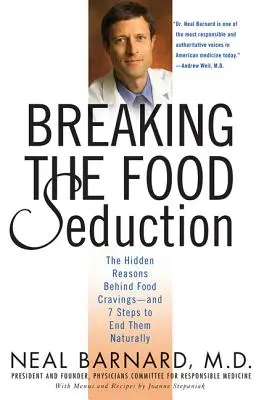 "Dr. Neal Barnard is one of the most responsible and authoritative voices in American medicine today."
—Andrew Weil, M.D.

BREAKING THE FOOD Seduction

The Hidden Reasons Behind Food Cravings—and 7 Steps to End Them Naturally

NEAL BARNARD, M.D.

PRESIDENT AND FOUNDER, PHYSICIANS COMMITTEE FOR RESPONSIBLE MEDICINE

With Menus and Recipes by Joanne Stepaniak